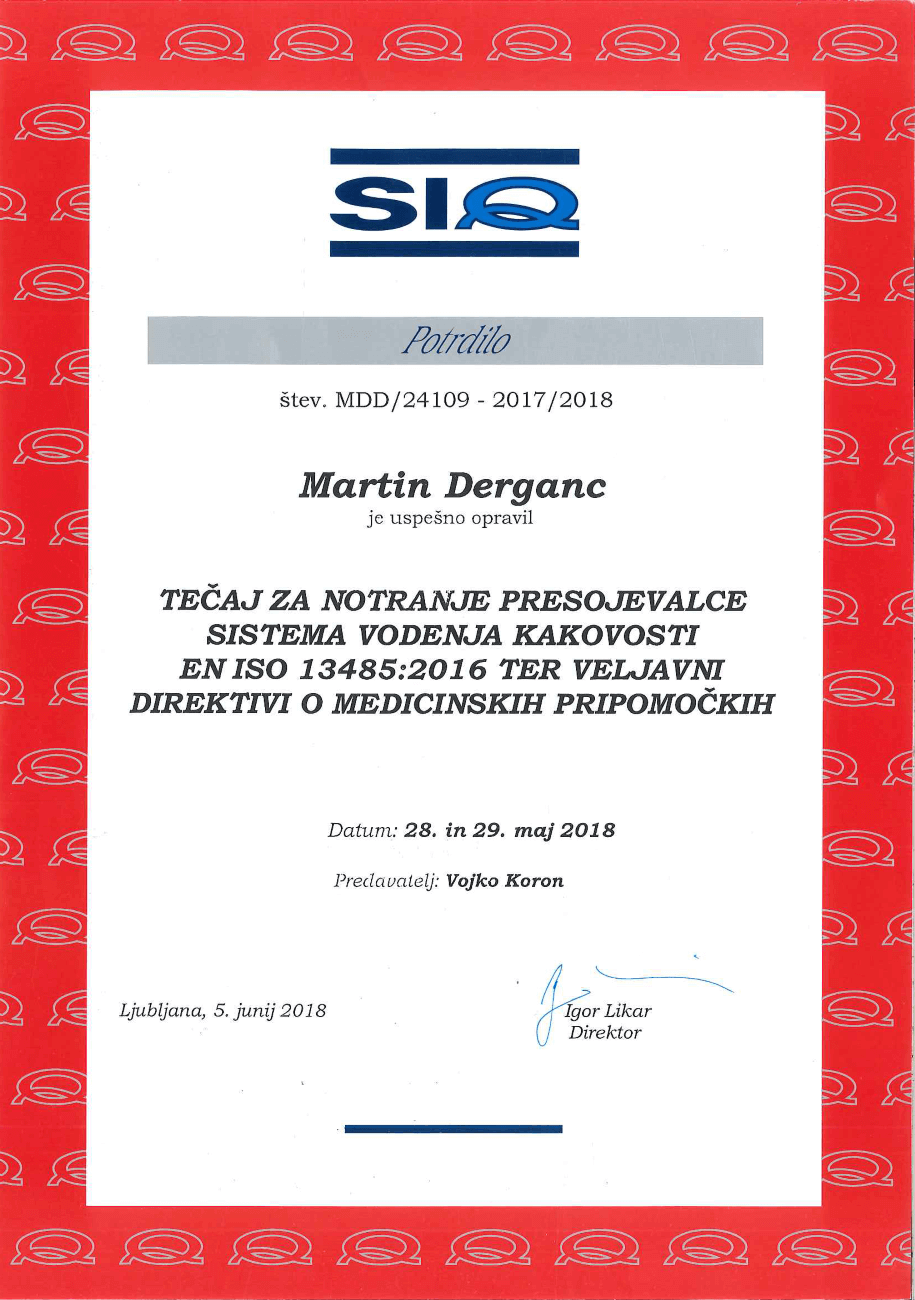 SIQ

Potrdilo

štev. MDD/24109 - 2017/2018

Martin Derganc
je uspešno opravil

TEČAJ ZA NOTRANJE PRESOJEVALCE SISTEMA VODENJA KAKOVOSTI EN ISO 13485:2016 TER VELJAVNI DIREKTIVI O MEDICINSKIH PRIPOMOČKIH

Datum: 28. in 29. maj 2018

Predavatelj: Vojko Koron

Ljubljana, 5. junij 2018

Igor Likar
Direktor